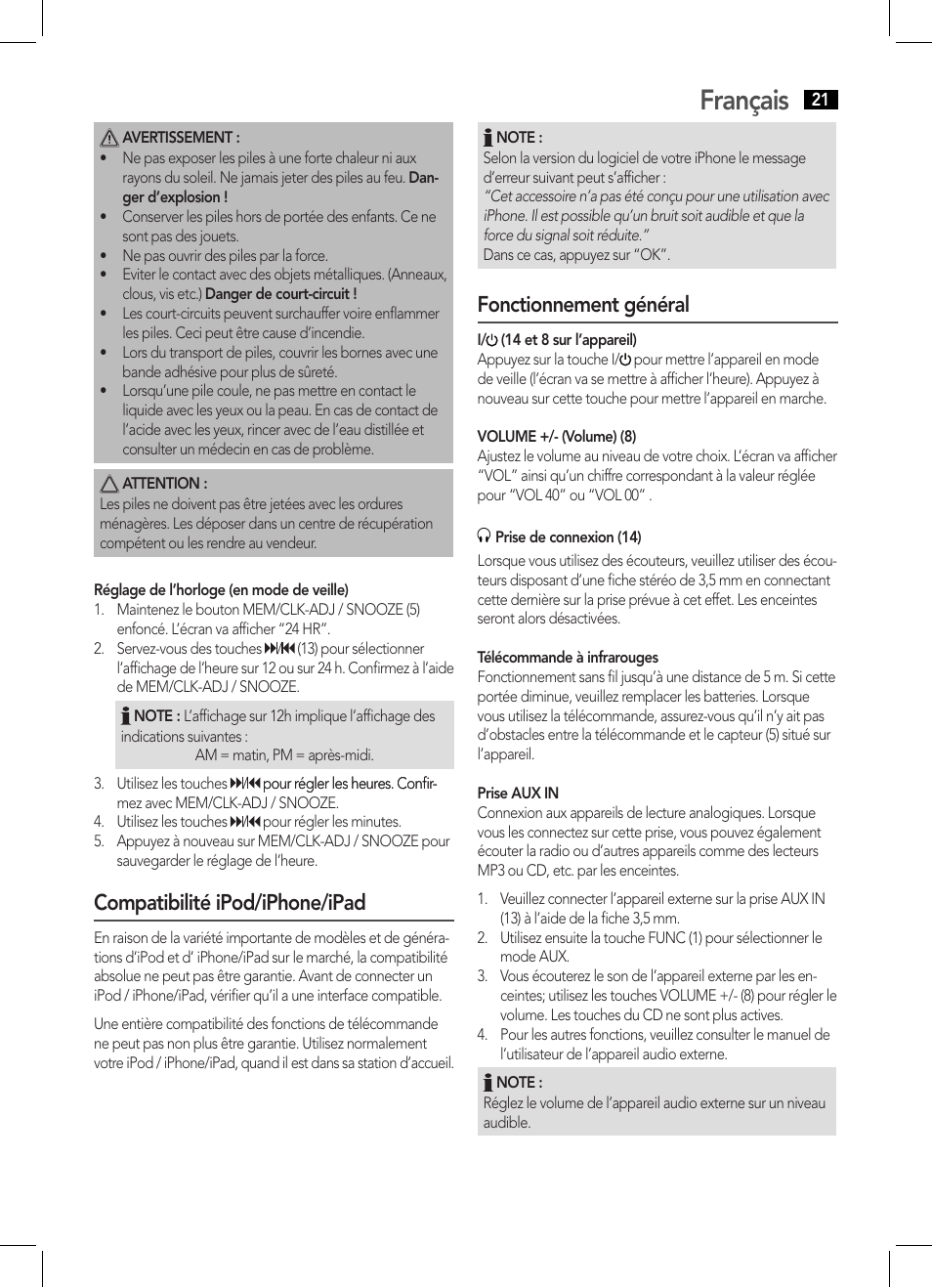 Français 21

AVERTISSEMENT :
• Ne pas exposer les piles à une forte chaleur ni aux rayons du soleil. Ne jamais jeter des piles au feu. Danger d'explosion !
• Conserver les piles hors de portée des enfants. Ce ne sont pas des jouets.
• Ne pas ouvrir des piles par la force.
• Eviter le contact avec des objets métalliques. (Anneaux, clous, vis etc.) Danger de court-circuit !
• Les court-circuits peuvent surchauffer voire enflammer les piles. Ceci peut être cause d'incendie.
• Lors du transport de piles, couvrir les bornes avec une bande adhésive pour plus de sûreté.
• Lorsqu'une pile coule, ne pas mettre en contact le liquide avec les yeux ou la peau. En cas de contact de l'acide avec les yeux, rincer avec de l'eau distillée et consulter un médecin en cas de problème.

ATTENTION :
Les piles ne doivent pas être jetées avec les ordures ménagères. Les déposer dans un centre de récupération compétent ou les rendre au vendeur.

Réglage de l'horloge (en mode de veille)
1. Maintenez le bouton MEM/CLK-ADJ / SNOOZE (5) enfoncé. L'écran va afficher "24 HR".
2. Servez-vous des touches ⏭/⏮ (13) pour sélectionner l'affichage de l'heure sur 12 ou sur 24 h. Confirmez à l'aide de MEM/CLK-ADJ / SNOOZE.

NOTE : L'affichage sur 12h implique l'affichage des indications suivantes :
AM = matin, PM = après-midi.

3. Utilisez les touches ⏭/⏮ pour régler les heures. Confirmez avec MEM/CLK-ADJ / SNOOZE.
4. Utilisez les touches ⏭/⏮ pour régler les minutes.
5. Appuyez à nouveau sur MEM/CLK-ADJ / SNOOZE pour sauvegarder le réglage de l'heure.

Compatibilité iPod/iPhone/iPad

En raison de la variété importante de modèles et de générations d'iPod et d' iPhone/iPad sur le marché, la compatibilité absolue ne peut pas être garantie. Avant de connecter un iPod / iPhone/iPad, vérifier qu'il a une interface compatible.

Une entière compatibilité des fonctions de télécommande ne peut pas non plus être garantie. Utilisez normalement votre iPod / iPhone/iPad, quand il est dans sa station d'accueil.

NOTE :
Selon la version du logiciel de votre iPhone le message d'erreur suivant peut s'afficher :
"Cet accessoire n'a pas été conçu pour une utilisation avec iPhone. Il est possible qu'un bruit soit audible et que la force du signal soit réduite."
Dans ce cas, appuyez sur "OK".

Fonctionnement général

I/⏻ (14 et 8 sur l'appareil)
Appuyez sur la touche I/⏻ pour mettre l'appareil en mode de veille (l'écran va se mettre à afficher l'heure). Appuyez à nouveau sur cette touche pour mettre l'appareil en marche.

VOLUME +/- (Volume) (8)
Ajustez le volume au niveau de votre choix. L'écran va afficher "VOL" ainsi qu'un chiffre correspondant à la valeur réglée pour "VOL 40" ou "VOL 00" .

Prise de connexion (14)
Lorsque vous utilisez des écouteurs, veuillez utiliser des écouteurs disposant d'une fiche stéréo de 3,5 mm en connectant cette dernière sur la prise prévue à cet effet. Les enceintes seront alors désactivées.

Télécommande à infrarouges
Fonctionnement sans fil jusqu'à une distance de 5 m. Si cette portée diminue, veuillez remplacer les batteries. Lorsque vous utilisez la télécommande, assurez-vous qu'il n'y ait pas d'obstacles entre la télécommande et le capteur (5) situé sur l'appareil.

Prise AUX IN
Connexion aux appareils de lecture analogiques. Lorsque vous les connectez sur cette prise, vous pouvez également écouter la radio ou d'autres appareils comme des lecteurs MP3 ou CD, etc. par les enceintes.
1. Veuillez connecter l'appareil externe sur la prise AUX IN (13) à l'aide de la fiche 3,5 mm.
2. Utilisez ensuite la touche FUNC (1) pour sélectionner le mode AUX.
3. Vous écouterez le son de l'appareil externe par les enceintes; utilisez les touches VOLUME +/- (8) pour régler le volume. Les touches du CD ne sont plus actives.
4. Pour les autres fonctions, veuillez consulter le manuel de l'utilisateur de l'appareil audio externe.

NOTE :
Réglez le volume de l'appareil audio externe sur un niveau audible.